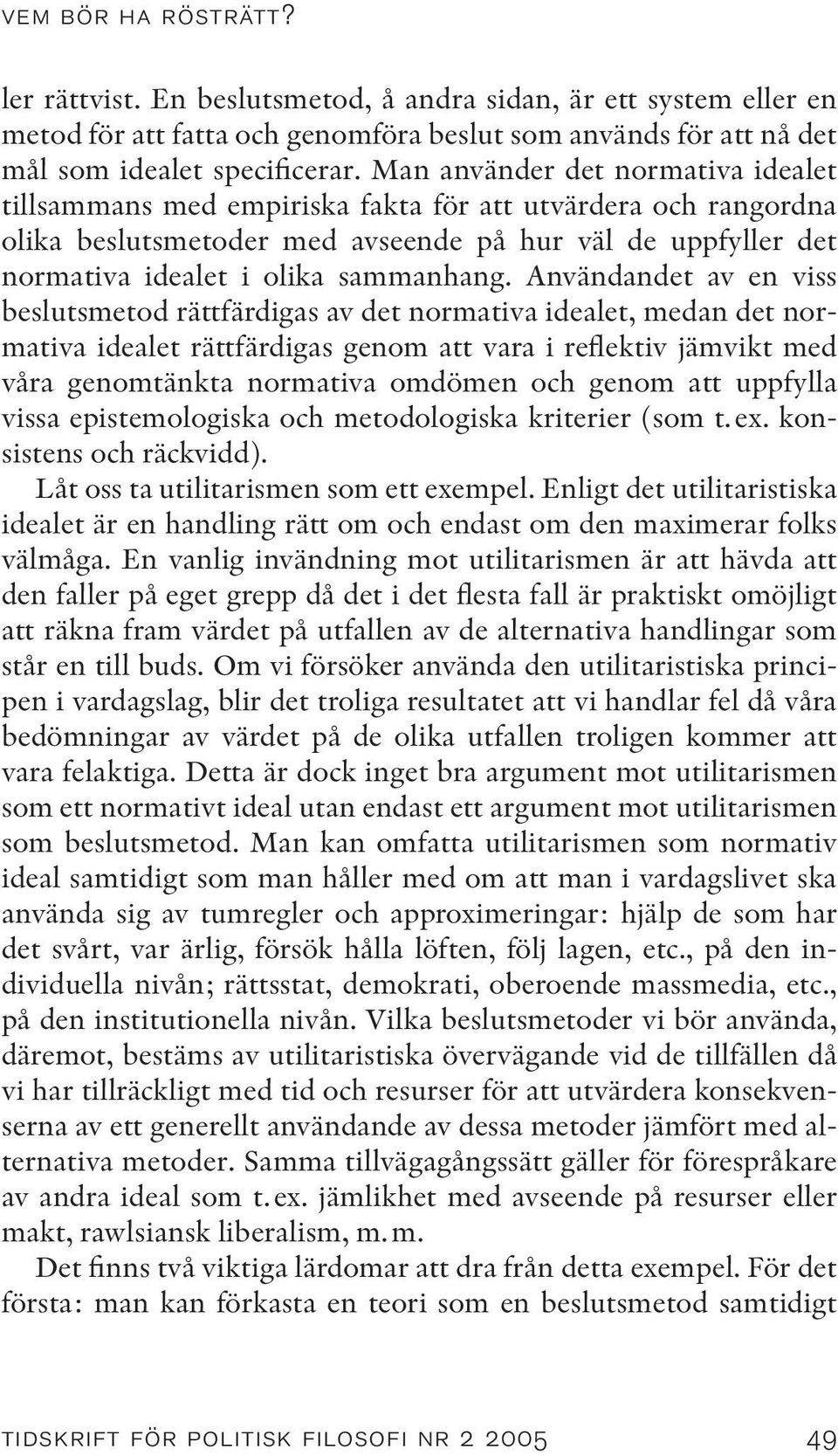 VEM BÖR HA RÖSTRÄTT?

ler rättvist. En beslutsmetod, å andra sidan, är ett system eller en metod för att fatta och genomföra beslut som används för att nå det mål som idealet specificerar. Man använder det normativa idealet tillsammans med empiriska fakta för att utvärdera och rangordna olika beslutsmetoder med avseende på hur väl de uppfyller det normativa idealet i olika sammanhang. Användandet av en viss beslutsmetod rättfärdigas av det normativa idealet, medan det normativa idealet rättfärdigas genom att vara i reflektiv jämvikt med våra genomtänkta normativa omdömen och genom att uppfylla vissa epistemologiska och metodologiska kriterier (som t. ex. konsistens och räckvidd).

Låt oss ta utilitarismen som ett exempel. Enligt det utilitaristiska idealet är en handling rätt om och endast om den maximerar folks välmåga. En vanlig invändning mot utilitarismen är att hävda att den faller på eget grepp då det i det flesta fall är praktiskt omöjligt att räkna fram värdet på utfallen av de alternativa handlingar som står en till buds. Om vi försöker använda den utilitaristiska principen i vardagslag, blir det troliga resultatet att vi handlar fel då våra bedömningar av värdet på de olika utfallen troligen kommer att vara felaktiga. Detta är dock inget bra argument mot utilitarismen som ett normativt ideal utan endast ett argument mot utilitarismen som beslutsmetod. Man kan omfatta utilitarismen som normativ ideal samtidigt som man håller med om att man i vardagslivet ska använda sig av tumregler och approximeringar: hjälp de som har det svårt, var ärlig, försök hålla löften, följ lagen, etc., på den individuella nivån; rättsstat, demokrati, oberoende massmedia, etc., på den institutionella nivån. Vilka beslutsmetoder vi bör använda, däremot, bestäms av utilitaristiska övervägande vid de tillfällen då vi har tillräckligt med tid och resurser för att utvärdera konsekvenserna av ett generellt användande av dessa metoder jämfört med alternativa metoder. Samma tillvägagångssätt gäller för förespråkare av andra ideal som t. ex. jämlikhet med avseende på resurser eller makt, rawlsiansk liberalism, m. m.

Det finns två viktiga lärdomar att dra från detta exempel. För det första: man kan förkasta en teori som en beslutsmetod samtidigt

TIDSKRIFT FÖR POLITISK FILOSOFI NR 2 2005 49